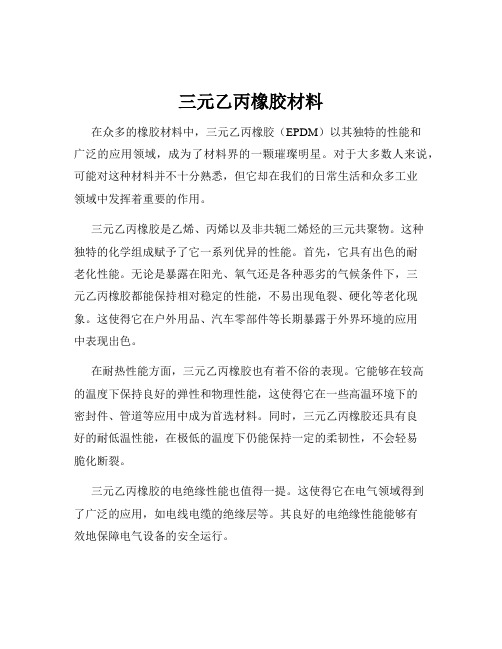 三元乙丙橡胶材料

在众多的橡胶材料中，三元乙丙橡胶（EPDM）以其独特的性能和广泛的应用领域，成为了材料界的一颗璀璨明星。对于大多数人来说，可能对这种材料并不十分熟悉，但它却在我们的日常生活和众多工业领域中发挥着重要的作用。

三元乙丙橡胶是乙烯、丙烯以及非共轭二烯烃的三元共聚物。这种独特的化学组成赋予了它一系列优异的性能。首先，它具有出色的耐老化性能。无论是暴露在阳光、氧气还是各种恶劣的气候条件下，三元乙丙橡胶都能保持相对稳定的性能，不易出现龟裂、硬化等老化现象。这使得它在户外用品、汽车零部件等长期暴露于外界环境的应用中表现出色。

在耐热性能方面，三元乙丙橡胶也有着不俗的表现。它能够在较高的温度下保持良好的弹性和物理性能，这使得它在一些高温环境下的密封件、管道等应用中成为首选材料。同时，三元乙丙橡胶还具有良好的耐低温性能，在极低的温度下仍能保持一定的柔韧性，不会轻易脆化断裂。

三元乙丙橡胶的电绝缘性能也值得一提。这使得它在电气领域得到了广泛的应用，如电线电缆的绝缘层等。其良好的电绝缘性能能够有效地保障电气设备的安全运行。